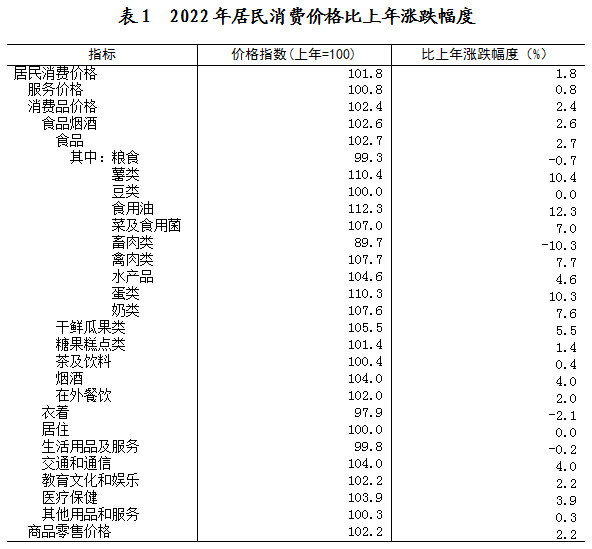 表1　2022年居民消费价格比上年涨跌幅度

| 指标 | 价格指数(上年=100) | 比上年涨跌幅度（%） |
|---|---|---|
| 居民消费价格 | 101.8 | 1.8 |
| 服务价格 | 100.8 | 0.8 |
| 消费品价格 | 102.4 | 2.4 |
| 食品烟酒 | 102.6 | 2.6 |
| 食品 | 102.7 | 2.7 |
| 其中：粮食 | 99.3 | -0.7 |
| 薯类 | 110.4 | 10.4 |
| 豆类 | 100.0 | 0.0 |
| 食用油 | 112.3 | 12.3 |
| 菜及食用菌 | 107.0 | 7.0 |
| 畜肉类 | 89.7 | -10.3 |
| 禽肉类 | 107.7 | 7.7 |
| 水产品 | 104.6 | 4.6 |
| 蛋类 | 110.3 | 10.3 |
| 奶类 | 107.6 | 7.6 |
| 干鲜瓜果类 | 105.5 | 5.5 |
| 糖果糕点类 | 101.4 | 1.4 |
| 茶及饮料 | 100.4 | 0.4 |
| 烟酒 | 104.0 | 4.0 |
| 在外餐饮 | 102.0 | 2.0 |
| 衣着 | 97.9 | -2.1 |
| 居住 | 100.0 | 0.0 |
| 生活用品及服务 | 99.8 | -0.2 |
| 交通和通信 | 104.0 | 4.0 |
| 教育文化和娱乐 | 102.2 | 2.2 |
| 医疗保健 | 103.9 | 3.9 |
| 其他用品和服务 | 100.3 | 0.3 |
| 商品零售价格 | 102.2 | 2.2 |